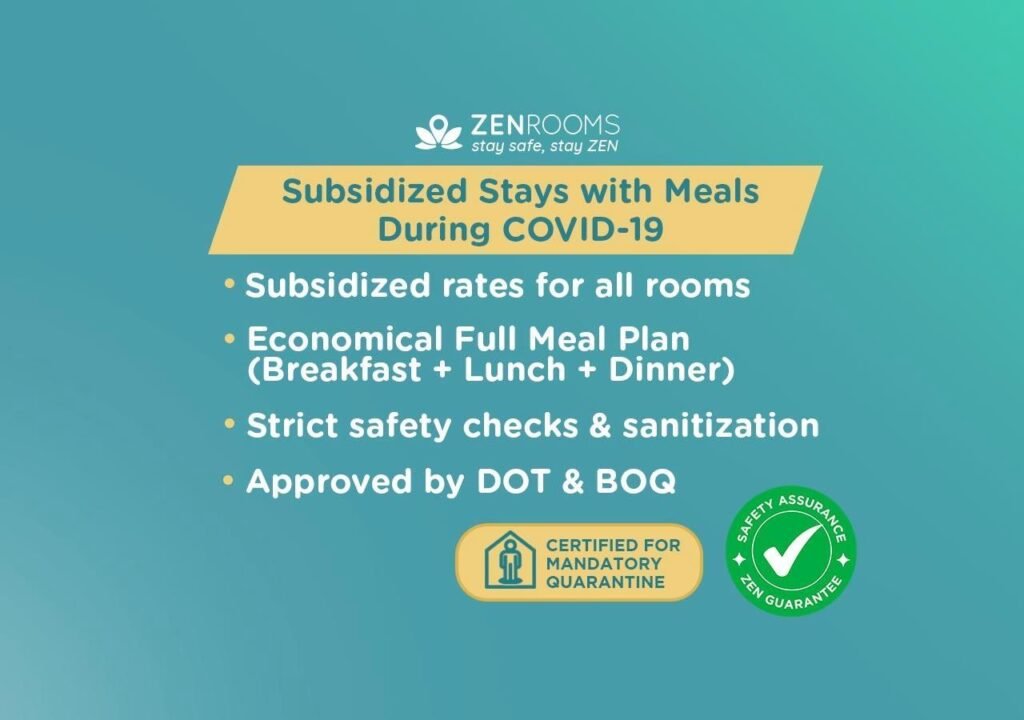 ZENROOMS
stay safe, stay ZEN

Subsidized Stays with Meals During COVID-19

• Subsidized rates for all rooms
• Economical Full Meal Plan (Breakfast + Lunch + Dinner)
• Strict safety checks & sanitization
• Approved by DOT & BOQ

CERTIFIED FOR MANDATORY QUARANTINE

SAFETY ASSURANCE
ZEN GUARANTEE